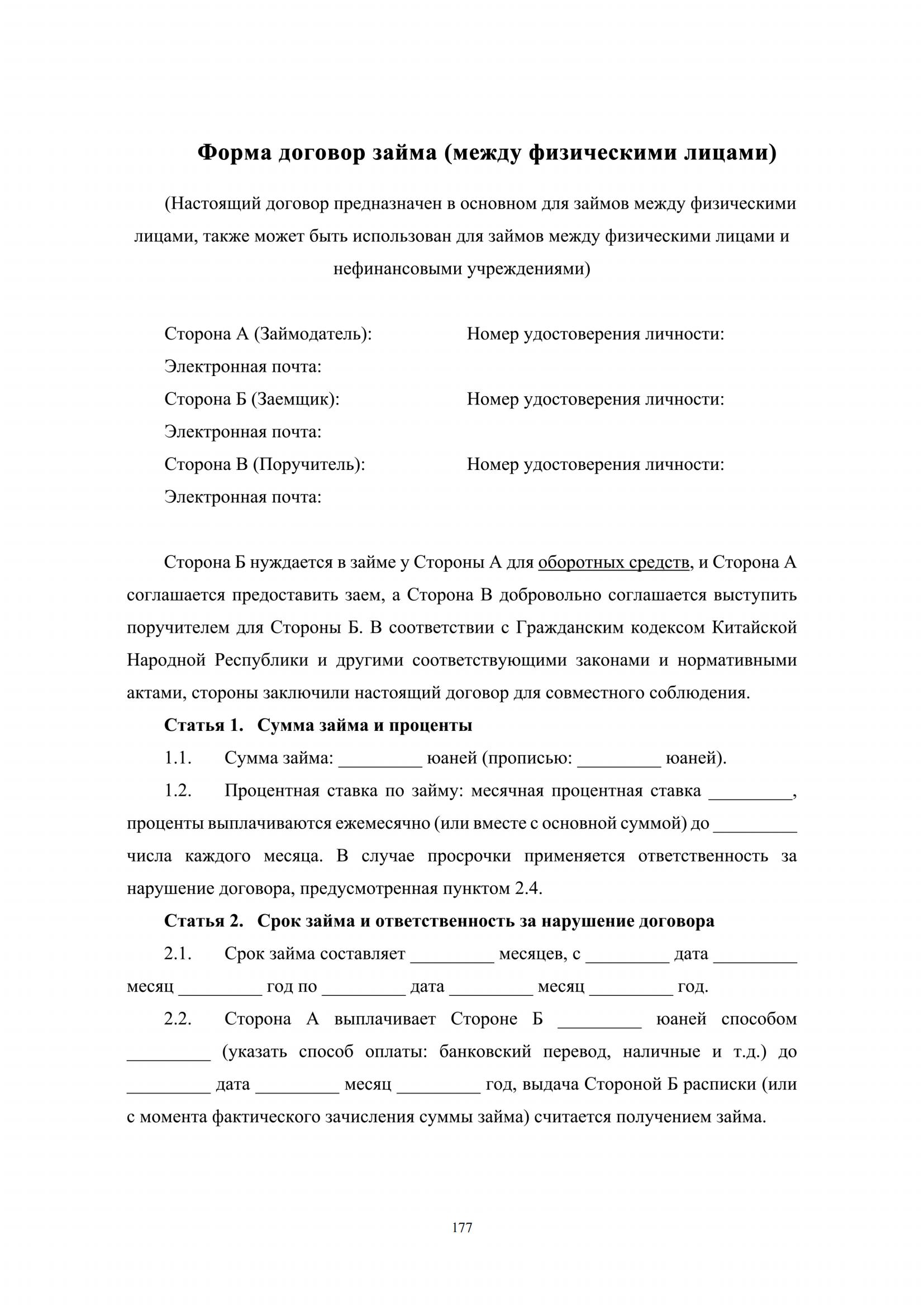 Форма договор займа (между физическими лицами)

(Настоящий договор предназначен в основном для займов между физическими лицами, также может быть использован для займов между физическими лицами и нефинансовыми учреждениями)

Сторона А (Займодатель): Номер удостоверения личности:
Электронная почта:
Сторона Б (Заемщик): Номер удостоверения личности:
Электронная почта:
Сторона В (Поручитель): Номер удостоверения личности:
Электронная почта:

Сторона Б нуждается в займе у Стороны А для оборотных средств, и Сторона А соглашается предоставить заем, а Сторона В добровольно соглашается выступить поручителем для Стороны Б. В соответствии с Гражданским кодексом Китайской Народной Республики и другими соответствующими законами и нормативными актами, стороны заключили настоящий договор для совместного соблюдения.

Статья 1. Сумма займа и проценты

1.1. Сумма займа: _________ юаней (прописью: _________ юаней).

1.2. Процентная ставка по займу: месячная процентная ставка _________, проценты выплачиваются ежемесячно (или вместе с основной суммой) до _________ числа каждого месяца. В случае просрочки применяется ответственность за нарушение договора, предусмотренная пунктом 2.4.

Статья 2. Срок займа и ответственность за нарушение договора

2.1. Срок займа составляет _________ месяцев, с _________ дата _________ месяц _________ год по _________ дата _________ месяц _________ год.

2.2. Сторона А выплачивает Стороне Б _________ юаней способом _________ (указать способ оплаты: банковский перевод, наличные и т.д.) до _________ дата _________ месяц _________ год, выдача Стороной Б расписки (или с момента фактического зачисления суммы займа) считается получением займа.

177